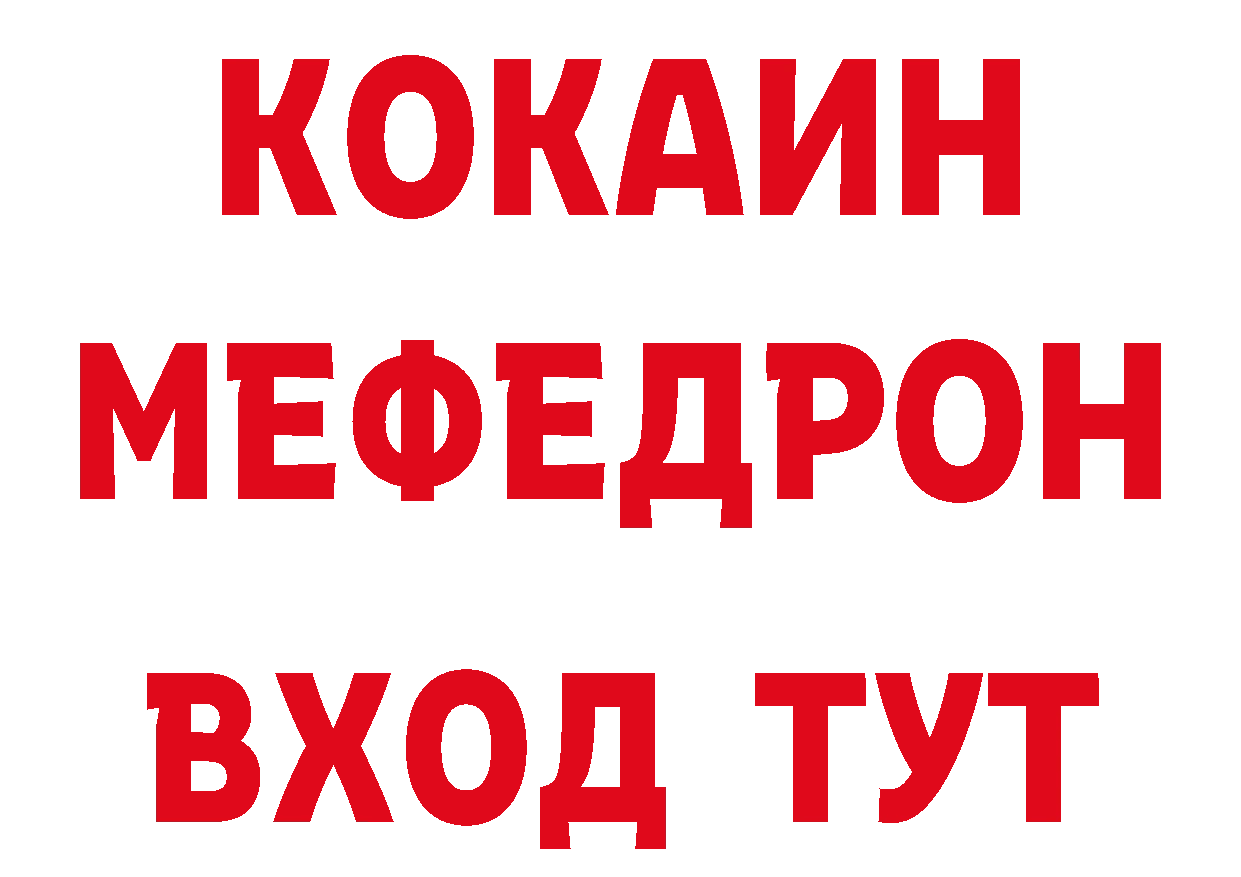 КОКАИН
МЕФЕДРОН
ВХОД ТУТ